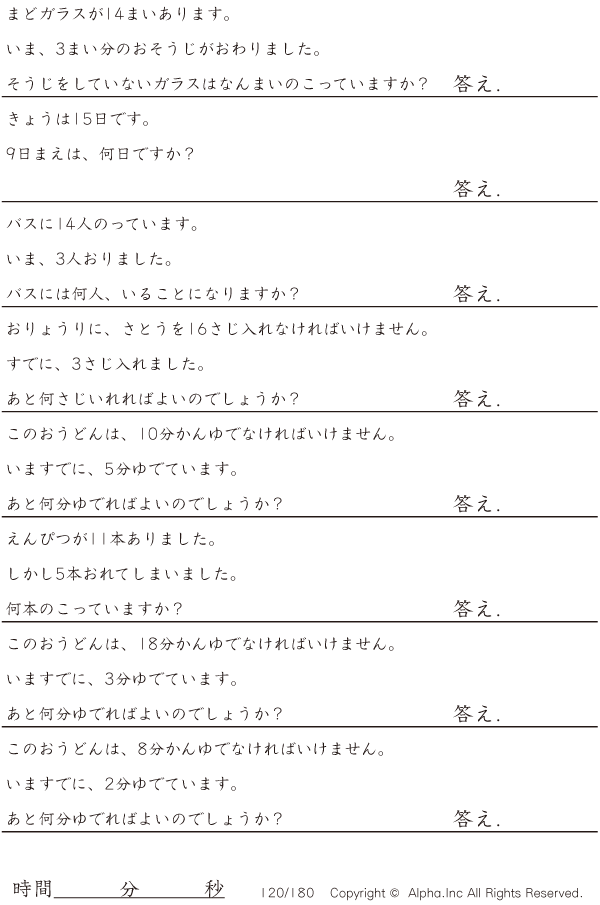 まどガラスが14まいあります。

いま、3まい分のおそうじがおわりました。

そうじをしていないガラスはなんまいのこっていますか？ 答え.

きょうは15日です。

9日まえは、何日ですか？

答え.

バスに14人のっています。

いま、3人おりました。

バスには何人、いることになりますか？ 答え.

おりょうりに、さとうを16さじ入れなければいけません。

すでに、3さじ入れました。

あと何さじいれればよいのでしょうか？ 答え.

このおうどんは、10分かんゆでなければいけません。

いますでに、5分ゆでています。

あと何分ゆでればよいのでしょうか？ 答え.

えんぴつが11本ありました。

しかし5本おれてしまいました。

何本のこっていますか？ 答え.

このおうどんは、18分かんゆでなければいけません。

いますでに、3分ゆでています。

あと何分ゆでればよいのでしょうか？ 答え.

このおうどんは、8分かんゆでなければいけません。

いますでに、2分ゆでています。

あと何分ゆでればよいのでしょうか？ 答え.

時間____分____秒 120/180 Copyright © Alpha.Inc All Rights Reserved.